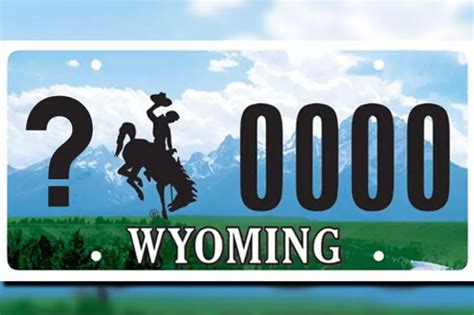 ? 0000

®

WYOMING